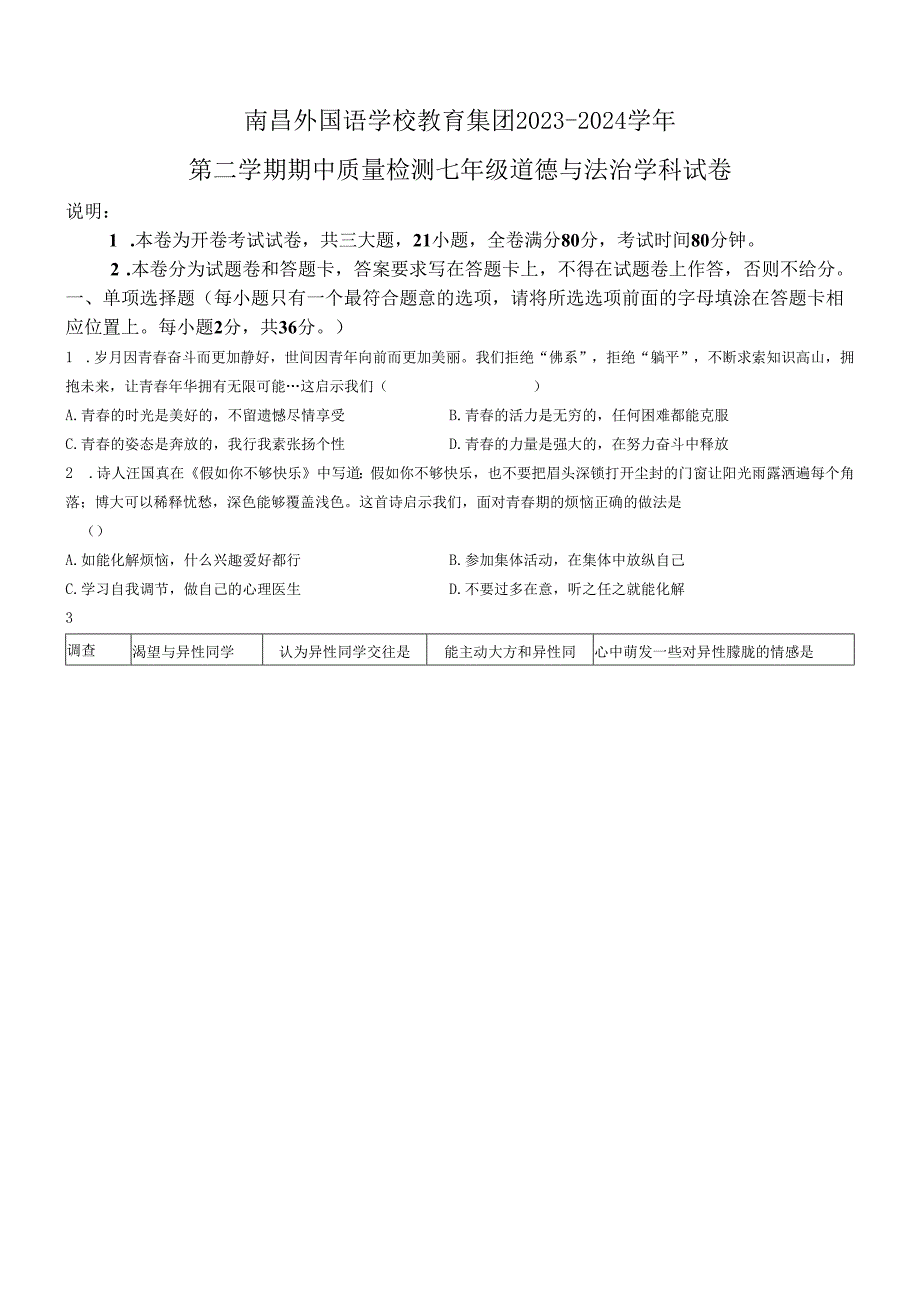 南昌外国语学校教育集团2023-2024学年
第二学期期中质量检测七年级道德与法治学科试卷

说明：

1 .本卷为开卷考试试卷，共三大题，21小题，全卷满分80分，考试时间80分钟。

2 .本卷分为试题卷和答题卡，答案要求写在答题卡上，不得在试题卷上作答，否则不给分。

一、单项选择题（每小题只有一个最符合题意的选项，请将所选选项前面的字母填涂在答题卡相应位置上。每小题2分，共36分。）

1 .岁月因青春奋斗而更加静好，世间因青年向前而更加美丽。我们拒绝“佛系”，拒绝“躺平”，不断求索知识高山，拥抱未来，让青春年华拥有无限可能…这启示我们（　　）

A.青春的时光是美好的，不留遗憾尽情享受

B.青春的活力是无穷的，任何困难都能克服

C.青春的姿态是奔放的，我行我素张扬个性

D.青春的力量是强大的，在努力奋斗中释放

2 .诗人汪国真在《假如你不够快乐》中写道：假如你不够快乐，也不要把眉头深锁打开尘封的门窗让阳光雨露洒遍每个角落；博大可以稀释忧愁，深色能够覆盖浅色。这首诗启示我们，面对青春期的烦恼正确的做法是

（）

A.如能化解烦恼，什么兴趣爱好都行

B.参加集体活动，在集体中放纵自己

C.学习自我调节，做自己的心理医生

D.不要过多在意，听之任之就能化解

3

| 调查 | 渴望与异性同学 | 认为异性同学交往是 | 能主动大方和异性同 | 心中萌发一些对异性朦胧的情感是 |
|---|---|---|---|---|